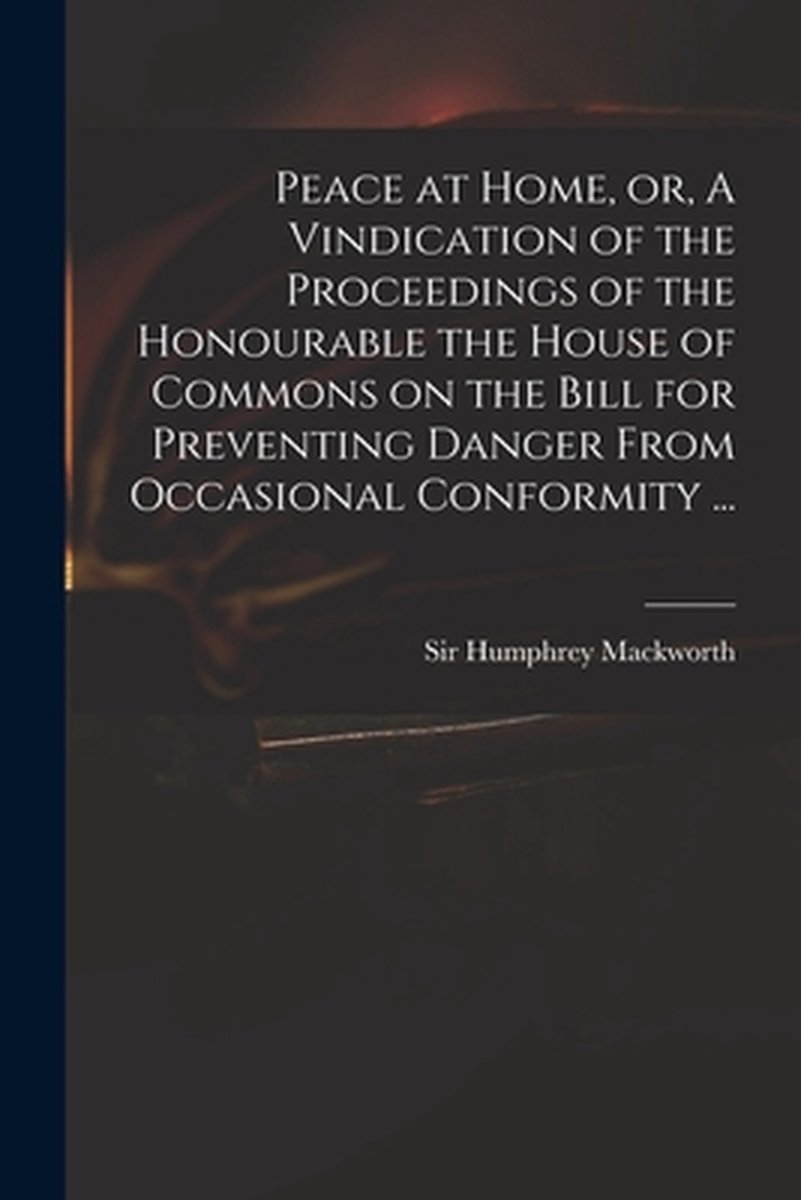 Peace at Home, or, A Vindication of the Proceedings of the Honourable the House of Commons on the Bill for Preventing Danger From Occasional Conformity ...

Sir Humphrey Mackworth